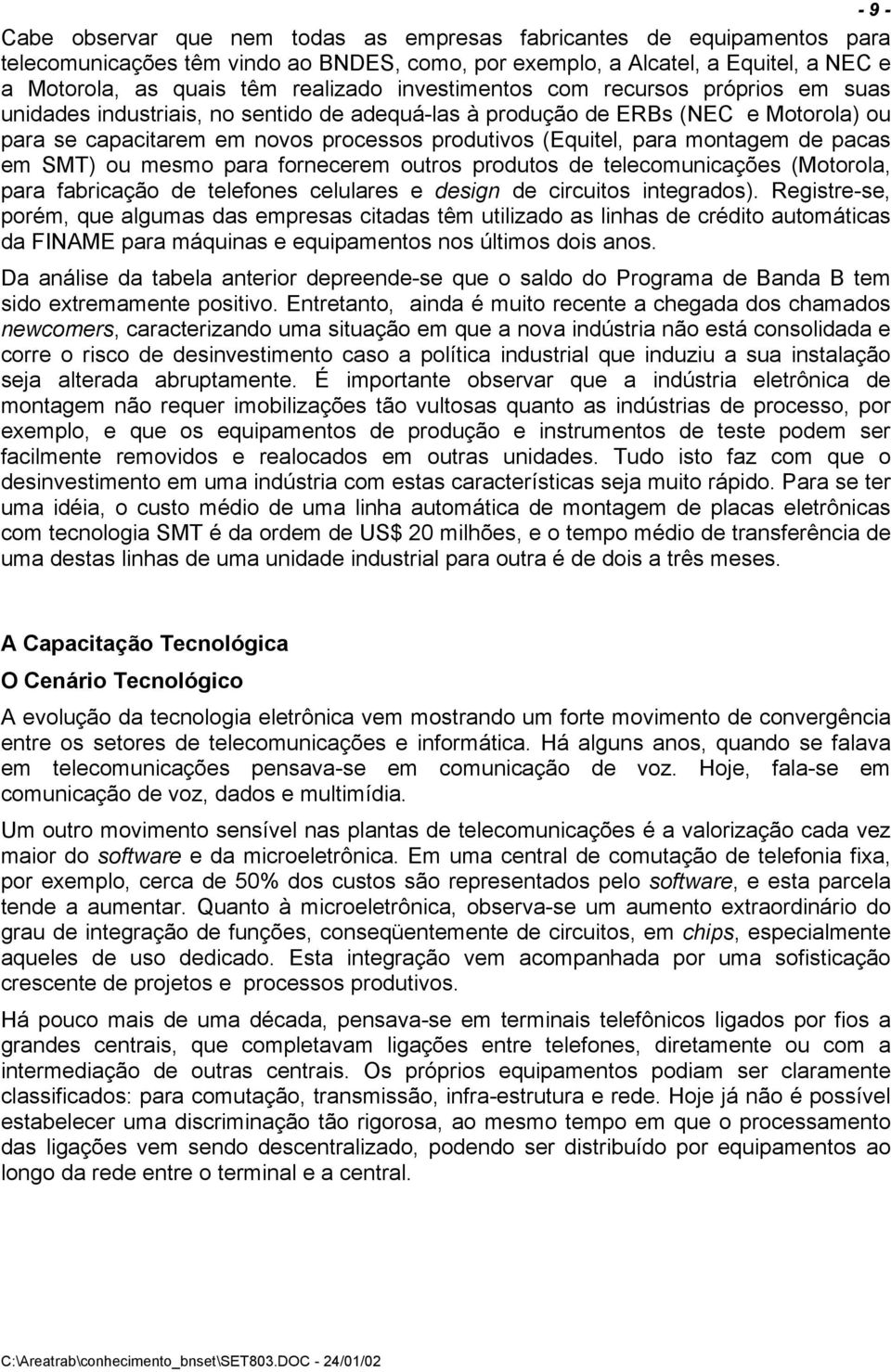 - 9 -

Cabe observar que nem todas as empresas fabricantes de equipamentos para telecomunicações têm vindo ao BNDES, como, por exemplo, a Alcatel, a Equitel, a NEC e a Motorola, as quais têm realizado investimentos com recursos próprios em suas unidades industriais, no sentido de adequá-las à produção de ERBs (NEC e Motorola) ou para se capacitarem em novos processos produtivos (Equitel, para montagem de pacas em SMT) ou mesmo para fornecerem outros produtos de telecomunicações (Motorola, para fabricação de telefones celulares e design de circuitos integrados). Registre-se, porém, que algumas das empresas citadas têm utilizado as linhas de crédito automáticas da FINAME para máquinas e equipamentos nos últimos dois anos.

Da análise da tabela anterior depreende-se que o saldo do Programa de Banda B tem sido extremamente positivo. Entretanto, ainda é muito recente a chegada dos chamados newcomers, caracterizando uma situação em que a nova indústria não está consolidada e corre o risco de desinvestimento caso a política industrial que induziu a sua instalação seja alterada abruptamente. É importante observar que a indústria eletrônica de montagem não requer imobilizações tão vultosas quanto as indústrias de processo, por exemplo, e que os equipamentos de produção e instrumentos de teste podem ser facilmente removidos e realocados em outras unidades. Tudo isto faz com que o desinvestimento em uma indústria com estas características seja muito rápido. Para se ter uma idéia, o custo médio de uma linha automática de montagem de placas eletrônicas com tecnologia SMT é da ordem de US$ 20 milhões, e o tempo médio de transferência de uma destas linhas de uma unidade industrial para outra é de dois a três meses.

A Capacitação Tecnológica

O Cenário Tecnológico

A evolução da tecnologia eletrônica vem mostrando um forte movimento de convergência entre os setores de telecomunicações e informática. Há alguns anos, quando se falava em telecomunicações pensava-se em comunicação de voz. Hoje, fala-se em comunicação de voz, dados e multimídia.

Um outro movimento sensível nas plantas de telecomunicações é a valorização cada vez maior do software e da microeletrônica. Em uma central de comutação de telefonia fixa, por exemplo, cerca de 50% dos custos são representados pelo software, e esta parcela tende a aumentar. Quanto à microeletrônica, observa-se um aumento extraordinário do grau de integração de funções, conseqüentemente de circuitos, em chips, especialmente aqueles de uso dedicado. Esta integração vem acompanhada por uma sofisticação crescente de projetos e processos produtivos.

Há pouco mais de uma década, pensava-se em terminais telefônicos ligados por fios a grandes centrais, que completavam ligações entre telefones, diretamente ou com a intermediação de outras centrais. Os próprios equipamentos podiam ser claramente classificados: para comutação, transmissão, infra-estrutura e rede. Hoje já não é possível estabelecer uma discriminação tão rigorosa, ao mesmo tempo em que o processamento das ligações vem sendo descentralizado, podendo ser distribuído por equipamentos ao longo da rede entre o terminal e a central.

C:\Areatrab\conhecimento_bnset\SET803.DOC - 24/01/02